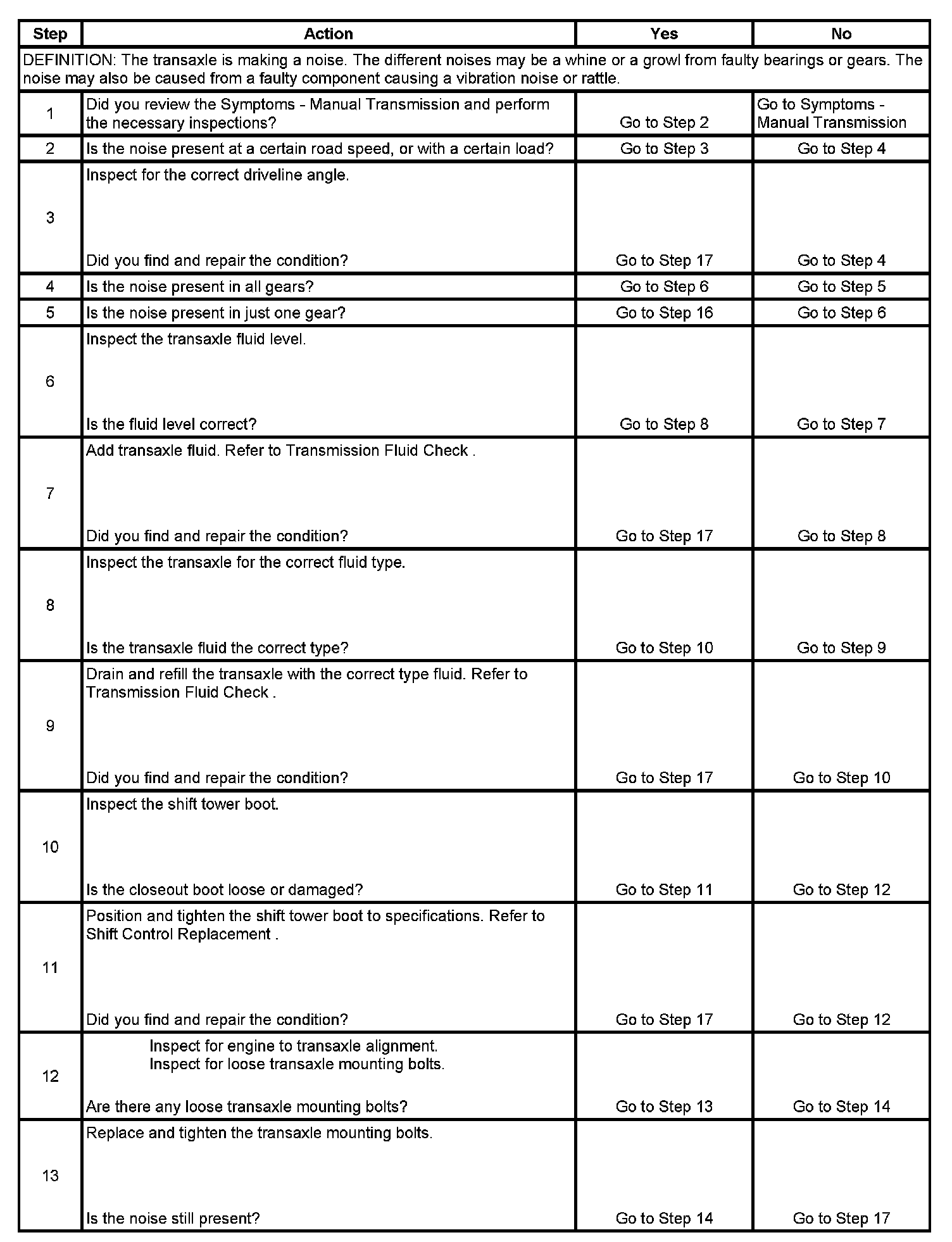 | Step | Action | Yes | No |
|---|---|---|---|
| DEFINITION: The transaxle is making a noise. The different noises may be a whine or a growl from faulty bearings or gears. The noise may also be caused from a faulty component causing a vibration noise or rattle. | | | |
| 1 | Did you review the Symptoms - Manual Transmission and perform the necessary inspections? | Go to Step 2 | Go to Symptoms - Manual Transmission |
| 2 | Is the noise present at a certain road speed, or with a certain load? | Go to Step 3 | Go to Step 4 |
| 3 | Inspect for the correct driveline angle. Did you find and repair the condition? | Go to Step 17 | Go to Step 4 |
| 4 | Is the noise present in all gears? | Go to Step 6 | Go to Step 5 |
| 5 | Is the noise present in just one gear? | Go to Step 16 | Go to Step 6 |
| 6 | Inspect the transaxle fluid level. Is the fluid level correct? | Go to Step 8 | Go to Step 7 |
| 7 | Add transaxle fluid. Refer to Transmission Fluid Check . Did you find and repair the condition? | Go to Step 17 | Go to Step 8 |
| 8 | Inspect the transaxle for the correct fluid type. Is the transaxle fluid the correct type? | Go to Step 10 | Go to Step 9 |
| 9 | Drain and refill the transaxle with the correct type fluid. Refer to Transmission Fluid Check . Did you find and repair the condition? | Go to Step 17 | Go to Step 10 |
| 10 | Inspect the shift tower boot. Is the closeout boot loose or damaged? | Go to Step 11 | Go to Step 12 |
| 11 | Position and tighten the shift tower boot to specifications. Refer to Shift Control Replacement . Did you find and repair the condition? | Go to Step 17 | Go to Step 12 |
| 12 | Inspect for engine to transaxle alignment. Inspect for loose transaxle mounting bolts. Are there any loose transaxle mounting bolts? | Go to Step 13 | Go to Step 14 |
| 13 | Replace and tighten the transaxle mounting bolts. Is the noise still present? | Go to Step 14 | Go to Step 17 |